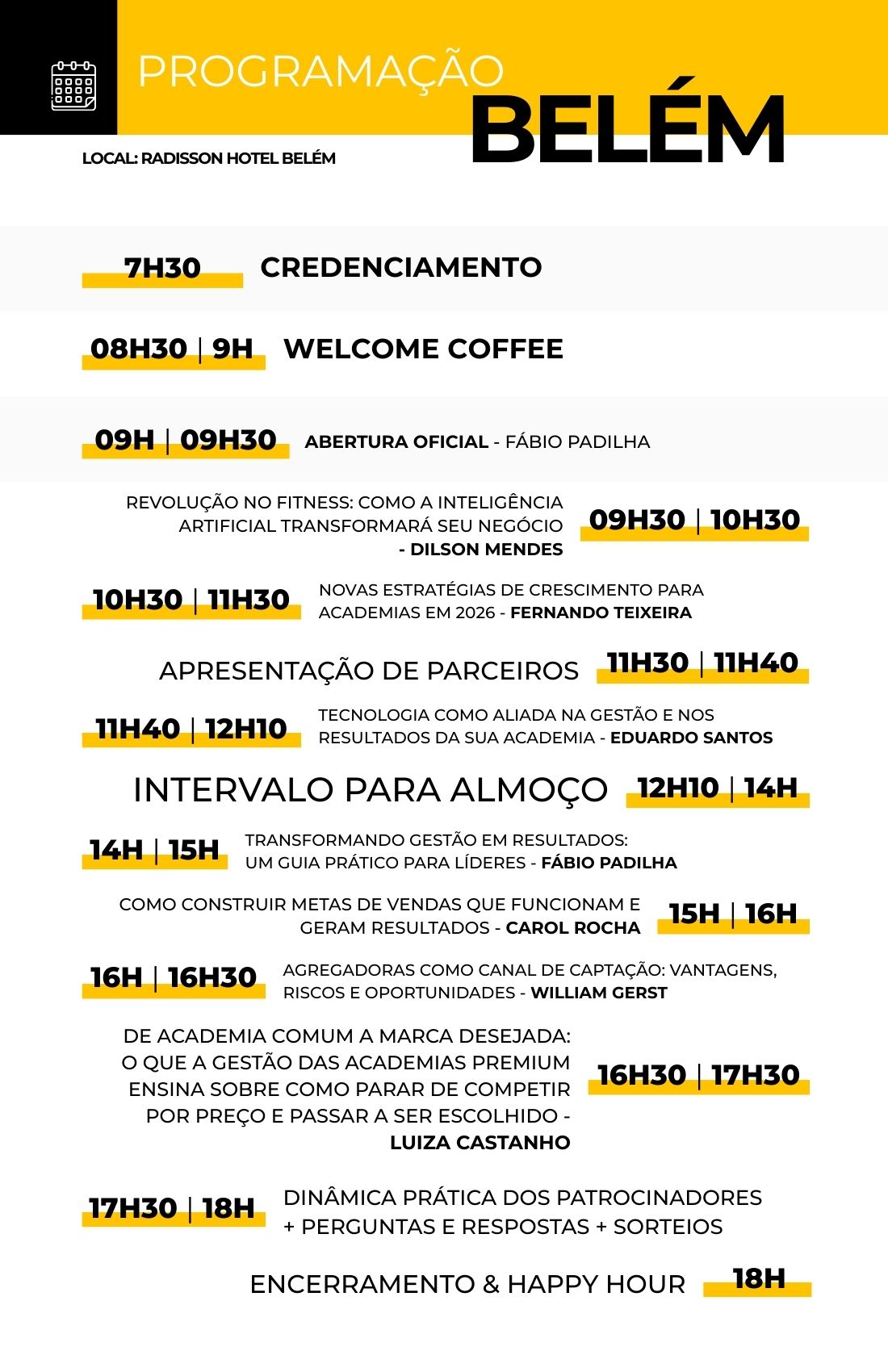 PROGRAMAÇÃO
BELÉM

LOCAL: RADISSON HOTEL BELÉM

7H30 CREDENCIAMENTO

08H30 | 9H WELCOME COFFEE

09H | 09H30 ABERTURA OFICIAL - FÁBIO PADILHA

REVOLUÇÃO NO FITNESS: COMO A INTELIGÊNCIA ARTIFICIAL TRANSFORMARÁ SEU NEGÓCIO - DILSON MENDES 09H30 | 10H30

10H30 | 11H30 NOVAS ESTRATÉGIAS DE CRESCIMENTO PARA ACADEMIAS EM 2026 - FERNANDO TEIXEIRA

APRESENTAÇÃO DE PARCEIROS 11H30 | 11H40

11H40 | 12H10 TECNOLOGIA COMO ALIADA NA GESTÃO E NOS RESULTADOS DA SUA ACADEMIA - EDUARDO SANTOS

INTERVALO PARA ALMOÇO 12H10 | 14H

14H | 15H TRANSFORMANDO GESTÃO EM RESULTADOS: UM GUIA PRÁTICO PARA LÍDERES - FÁBIO PADILHA

COMO CONSTRUIR METAS DE VENDAS QUE FUNCIONAM E GERAM RESULTADOS - CAROL ROCHA 15H | 16H

16H | 16H30 AGREGADORAS COMO CANAL DE CAPTAÇÃO: VANTAGENS, RISCOS E OPORTUNIDADES - WILLIAM GERST

DE ACADEMIA COMUM A MARCA DESEJADA: O QUE A GESTÃO DAS ACADEMIAS PREMIUM ENSINA SOBRE COMO PARAR DE COMPETIR POR PREÇO E PASSAR A SER ESCOLHIDO - LUIZA CASTANHO 16H30 | 17H30

17H30 | 18H DINÂMICA PRÁTICA DOS PATROCINADORES + PERGUNTAS E RESPOSTAS + SORTEIOS

ENCERRAMENTO & HAPPY HOUR 18H